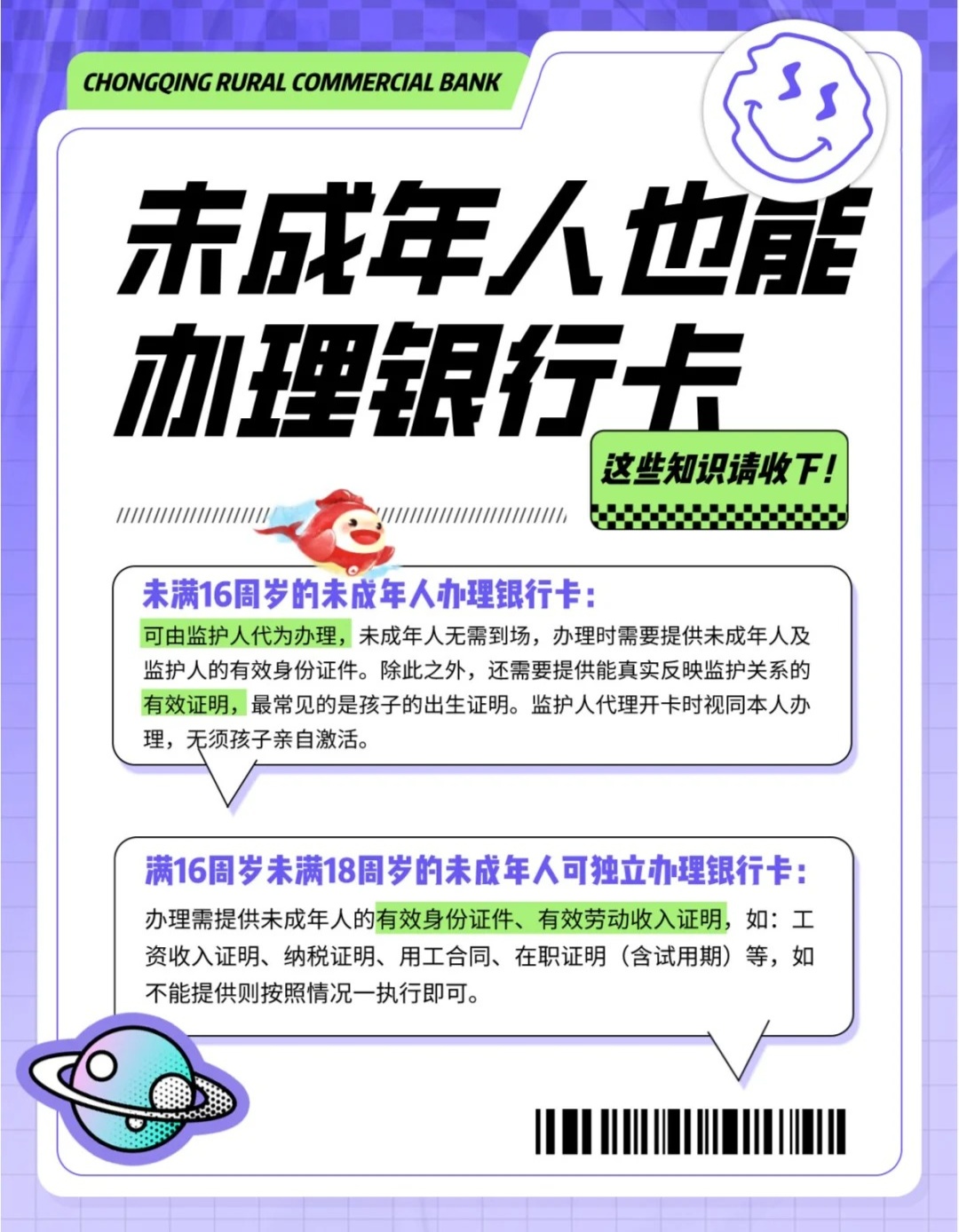 CHONGQING RURAL COMMERCIAL BANK

未成年人也能办理银行卡

这些知识请收下！

未满16周岁的未成年人办理银行卡：

可由监护人代为办理，未成年人无需到场，办理时需要提供未成年人及监护人的有效身份证件。除此之外，还需要提供能真实反映监护关系的有效证明，最常见的是孩子的出生证明。监护人代理开卡时视同本人办理，无须孩子亲自激活。

满16周岁未满18周岁的未成年人可独立办理银行卡：

办理需提供未成年人的有效身份证件、有效劳动收入证明，如：工资收入证明、纳税证明、用工合同、在职证明（含试用期）等，如不能提供则按照情况一执行即可。